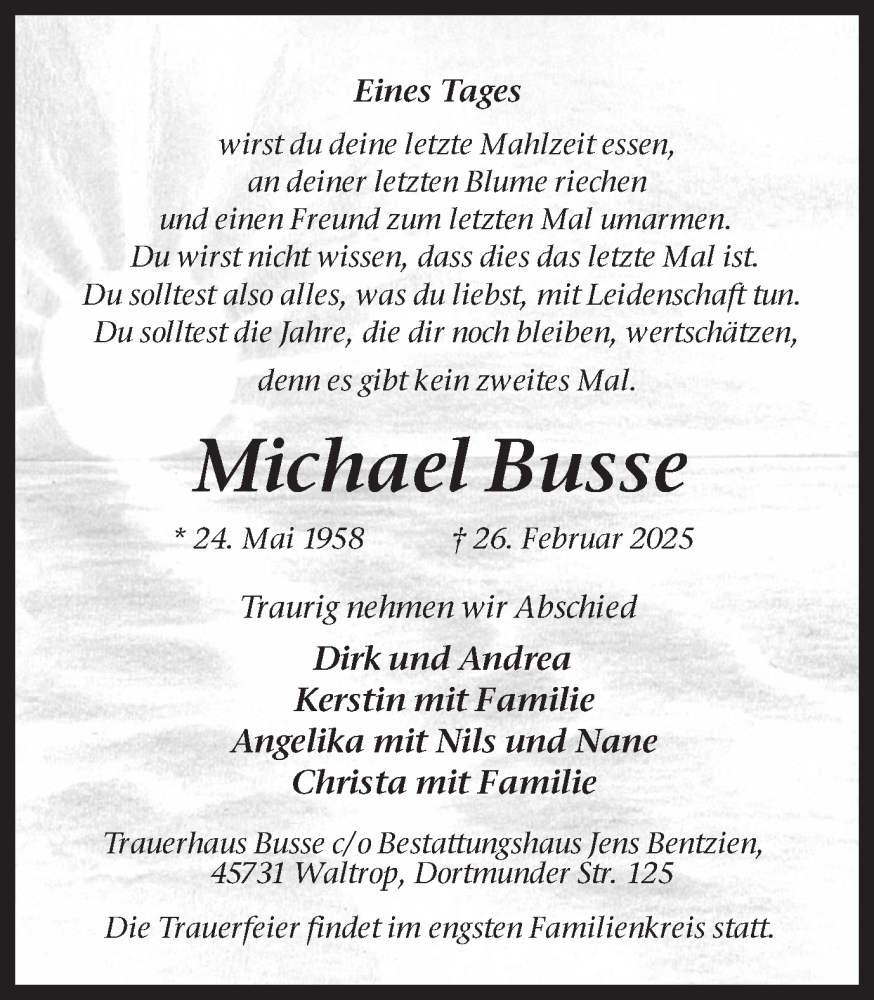 Eines Tages

wirst du deine letzte Mahlzeit essen,
an deiner letzten Blume riechen
und einen Freund zum letzten Mal umarmen.
Du wirst nicht wissen, dass dies das letzte Mal ist.
Du solltest also alles, was du liebst, mit Leidenschaft tun.
Du solltest die Jahre, die dir noch bleiben, wertschätzen,

denn es gibt kein zweites Mal.

Michael Busse

* 24. Mai 1958 † 26. Februar 2025

Traurig nehmen wir Abschied

Dirk und Andrea
Kerstin mit Familie
Angelika mit Nils und Nane
Christa mit Familie

Trauerhaus Busse c/o Bestattungshaus Jens Bentzien,
45731 Waltrop, Dortmunder Str. 125

Die Trauerfeier findet im engsten Familienkreis statt.